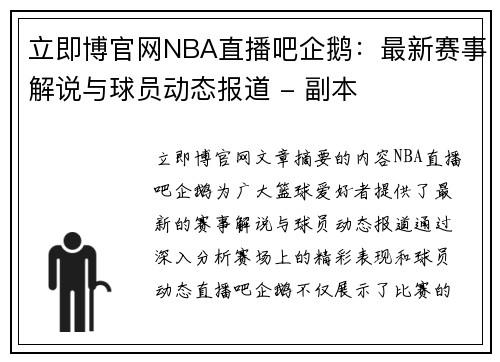 立即博官网NBA直播吧企鹅：最新赛事解说与球员动态报道 - 副本

立即博官网文章摘要的内容NBA直播吧企鹅为广大篮球爱好者提供了最新的赛事解说与球员动态报道通过深入分析赛场上的精彩表现和球员动态直播吧企鹅不仅展示了比赛的